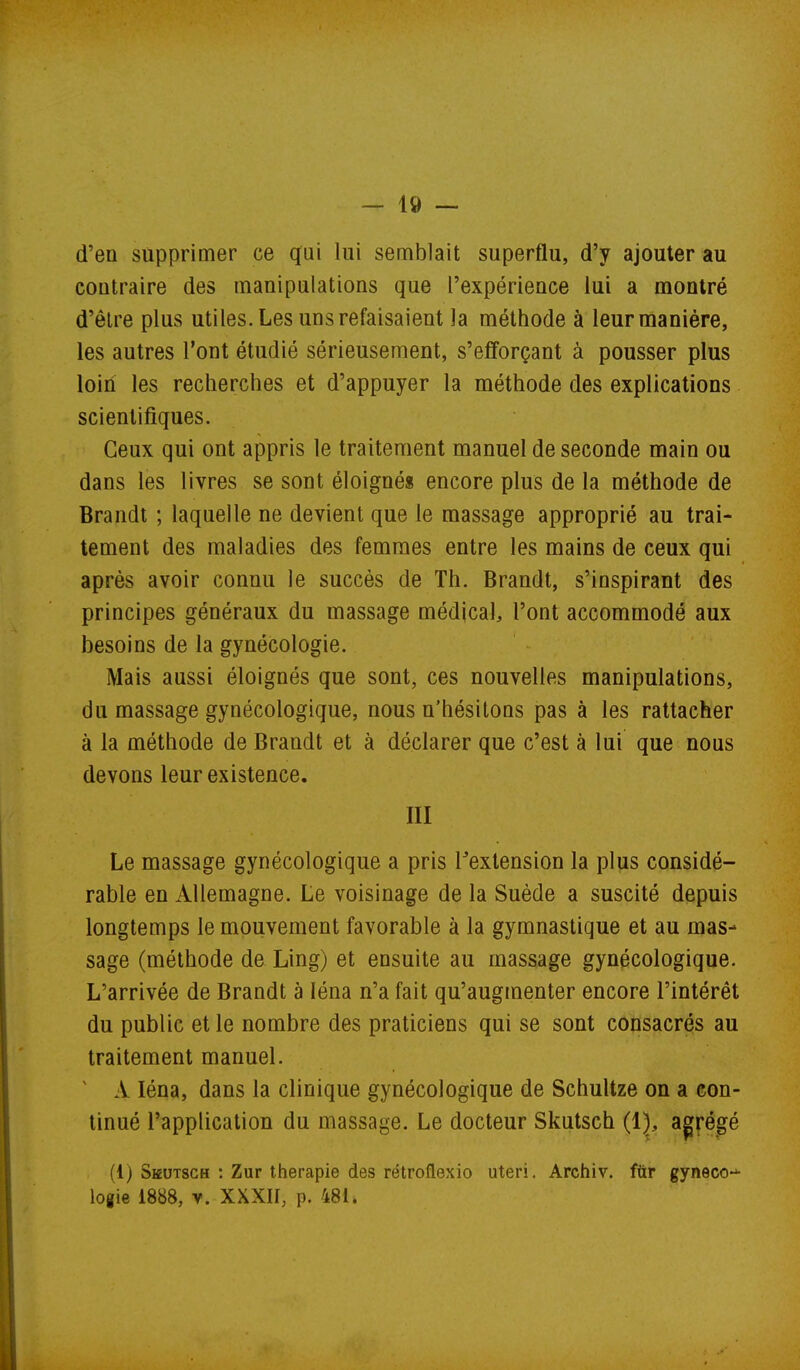 — 19 —

d'en supprimer ce qui lui semblait superflu, d'y ajouter au contraire des manipulations que l'expérience lui a montré d'être plus utiles. Les uns refaisaient la méthode à leur manière, les autres l'ont étudié sérieusement, s'efforçant à pousser plus loin les recherches et d'appuyer la méthode des explications scientifiques.

Ceux qui ont appris le traitement manuel de seconde main ou dans les livres se sont éloignés encore plus de la méthode de Brandt ; laquelle ne devient que le massage approprié au traitement des maladies des femmes entre les mains de ceux qui après avoir connu le succès de Th. Brandt, s'inspirant des principes généraux du massage médical, l'ont accommodé aux besoins de la gynécologie.

Mais aussi éloignés que sont, ces nouvelles manipulations, du massage gynécologique, nous n'hésitons pas à les rattacher à la méthode de Brandt et à déclarer que c'est à lui que nous devons leur existence.

III

Le massage gynécologique a pris l'extension la plus considérable en Allemagne. Le voisinage de la Suède a suscité depuis longtemps le mouvement favorable à la gymnastique et au massage (méthode de Ling) et ensuite au massage gynécologique. L'arrivée de Brandt à Iéna n'a fait qu'augmenter encore l'intérêt du public et le nombre des praticiens qui se sont consacrés au traitement manuel.

A Iéna, dans la clinique gynécologique de Schultze on a continué l'application du massage. Le docteur Skutsch (1), agrégé

(1) Skutsch : Zur therapie des rétroflexio uteri. Archiv. für gynecologie 1888, v. XXXII, p. 481.